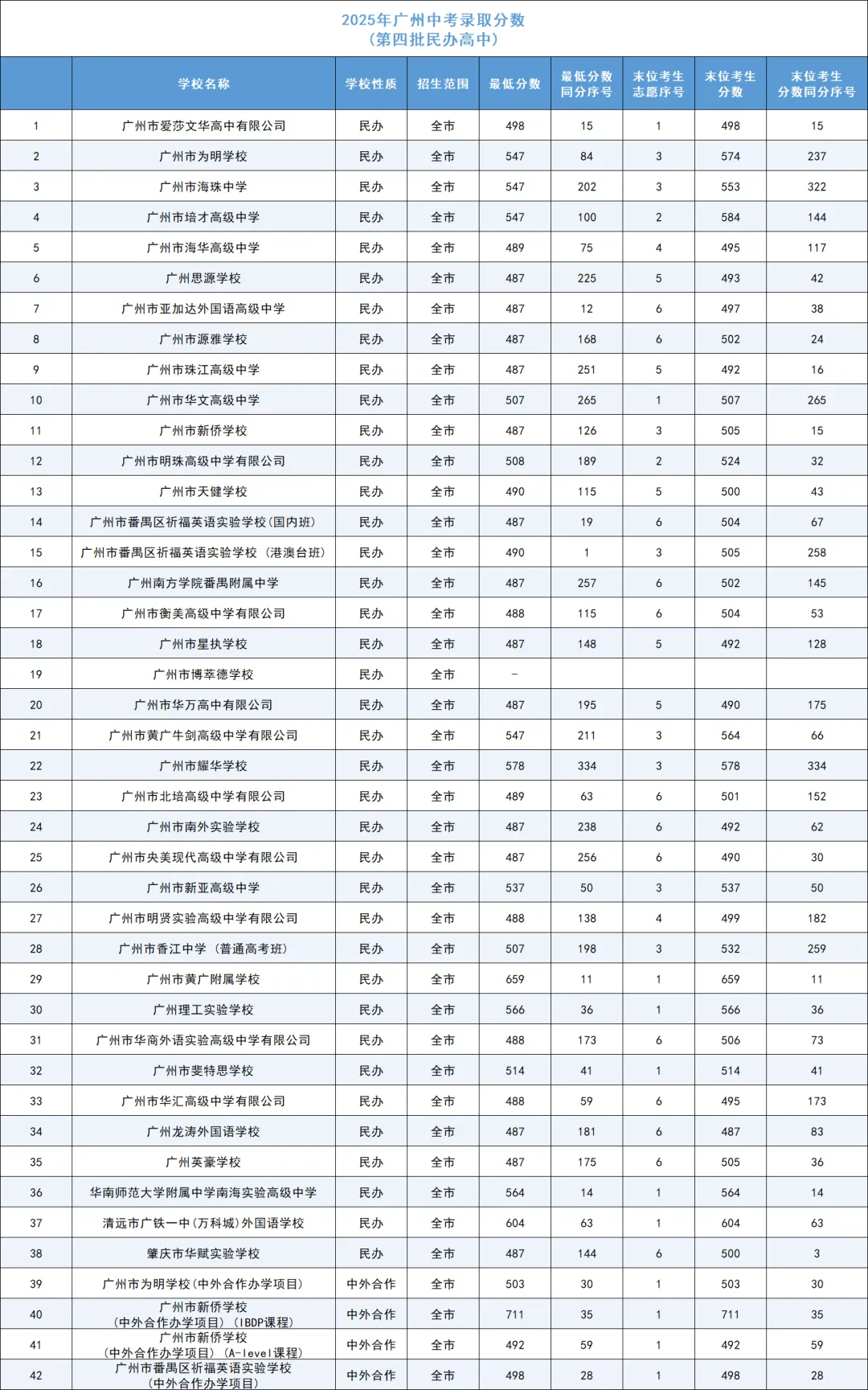 2025年广州中考录取分数
（第四批民办高中）

| | 学校名称 | 学校性质 | 招生范围 | 最低分数 | 最低分数同分序号 | 末位考生志愿序号 | 末位考生分数 | 末位考生分数同分序号 |
|---|---|---|---|---|---|---|---|---|
| 1 | 广州市爱莎文华高中有限公司 | 民办 | 全市 | 498 | 15 | 1 | 498 | 15 |
| 2 | 广州市为明学校 | 民办 | 全市 | 547 | 84 | 3 | 574 | 237 |
| 3 | 广州市海珠中学 | 民办 | 全市 | 547 | 202 | 3 | 553 | 322 |
| 4 | 广州市培才高级中学 | 民办 | 全市 | 547 | 100 | 2 | 584 | 144 |
| 5 | 广州市海华高级中学 | 民办 | 全市 | 489 | 75 | 4 | 495 | 117 |
| 6 | 广州思源学校 | 民办 | 全市 | 487 | 225 | 5 | 493 | 42 |
| 7 | 广州市亚加达外国语高级中学 | 民办 | 全市 | 487 | 12 | 6 | 497 | 38 |
| 8 | 广州市源雅学校 | 民办 | 全市 | 487 | 168 | 6 | 502 | 24 |
| 9 | 广州市珠江高级中学 | 民办 | 全市 | 487 | 251 | 5 | 492 | 16 |
| 10 | 广州市华文高级中学 | 民办 | 全市 | 507 | 265 | 1 | 507 | 265 |
| 11 | 广州市新侨学校 | 民办 | 全市 | 487 | 126 | 3 | 505 | 15 |
| 12 | 广州市明珠高级中学有限公司 | 民办 | 全市 | 508 | 189 | 2 | 524 | 32 |
| 13 | 广州市天健学校 | 民办 | 全市 | 490 | 115 | 5 | 500 | 43 |
| 14 | 广州市番禺区祈福英语实验学校(国内班) | 民办 | 全市 | 487 | 19 | 6 | 504 | 67 |
| 15 | 广州市番禺区祈福英语实验学校（港澳台班） | 民办 | 全市 | 490 | 1 | 3 | 505 | 258 |
| 16 | 广州南方学院番禺附属中学 | 民办 | 全市 | 487 | 257 | 6 | 502 | 145 |
| 17 | 广州市衡美高级中学有限公司 | 民办 | 全市 | 488 | 115 | 6 | 504 | 53 |
| 18 | 广州市星执学校 | 民办 | 全市 | 487 | 148 | 5 | 492 | 128 |
| 19 | 广州市博萃德学校 | 民办 | 全市 | - | | | | |
| 20 | 广州市华万高中有限公司 | 民办 | 全市 | 487 | 195 | 5 | 490 | 175 |
| 21 | 广州市黄广牛剑高级中学有限公司 | 民办 | 全市 | 547 | 211 | 3 | 564 | 66 |
| 22 | 广州市耀华学校 | 民办 | 全市 | 578 | 334 | 3 | 578 | 334 |
| 23 | 广州市北培高级中学有限公司 | 民办 | 全市 | 489 | 63 | 6 | 501 | 152 |
| 24 | 广州市南外实验学校 | 民办 | 全市 | 487 | 238 | 6 | 492 | 62 |
| 25 | 广州市央美现代高级中学有限公司 | 民办 | 全市 | 487 | 256 | 6 | 490 | 30 |
| 26 | 广州市新亚高级中学 | 民办 | 全市 | 537 | 50 | 3 | 537 | 50 |
| 27 | 广州市明贤实验高级中学有限公司 | 民办 | 全市 | 488 | 138 | 4 | 499 | 182 |
| 28 | 广州市香江中学（普通高考班） | 民办 | 全市 | 507 | 198 | 3 | 532 | 259 |
| 29 | 广州市黄广附属学校 | 民办 | 全市 | 659 | 11 | 1 | 659 | 11 |
| 30 | 广州理工实验学校 | 民办 | 全市 | 566 | 36 | 1 | 566 | 36 |
| 31 | 广州市华商外语实验高级中学有限公司 | 民办 | 全市 | 488 | 173 | 6 | 506 | 73 |
| 32 | 广州市斐特思学校 | 民办 | 全市 | 514 | 41 | 1 | 514 | 41 |
| 33 | 广州市华汇高级中学有限公司 | 民办 | 全市 | 488 | 59 | 6 | 495 | 173 |
| 34 | 广州龙涛外国语学校 | 民办 | 全市 | 487 | 181 | 6 | 487 | 83 |
| 35 | 广州英豪学校 | 民办 | 全市 | 487 | 175 | 6 | 505 | 36 |
| 36 | 华南师范大学附属中学南海实验高级中学 | 民办 | 全市 | 564 | 14 | 1 | 564 | 14 |
| 37 | 清远市广铁一中(万科城)外国语学校 | 民办 | 全市 | 604 | 63 | 1 | 604 | 63 |
| 38 | 肇庆市华赋实验学校 | 民办 | 全市 | 487 | 144 | 6 | 500 | 3 |
| 39 | 广州市为明学校(中外合作办学项目) | 中外合作 | 全市 | 503 | 30 | 1 | 503 | 30 |
| 40 | 广州市新侨学校（中外合作办学项目）(IBDP课程) | 中外合作 | 全市 | 711 | 35 | 1 | 711 | 35 |
| 41 | 广州市新侨学校（中外合作办学项目）(A-level课程) | 中外合作 | 全市 | 492 | 59 | 1 | 492 | 59 |
| 42 | 广州市番禺区祈福英语实验学校（中外合作办学项目） | 中外合作 | 全市 | 498 | 28 | 1 | 498 | 28 |